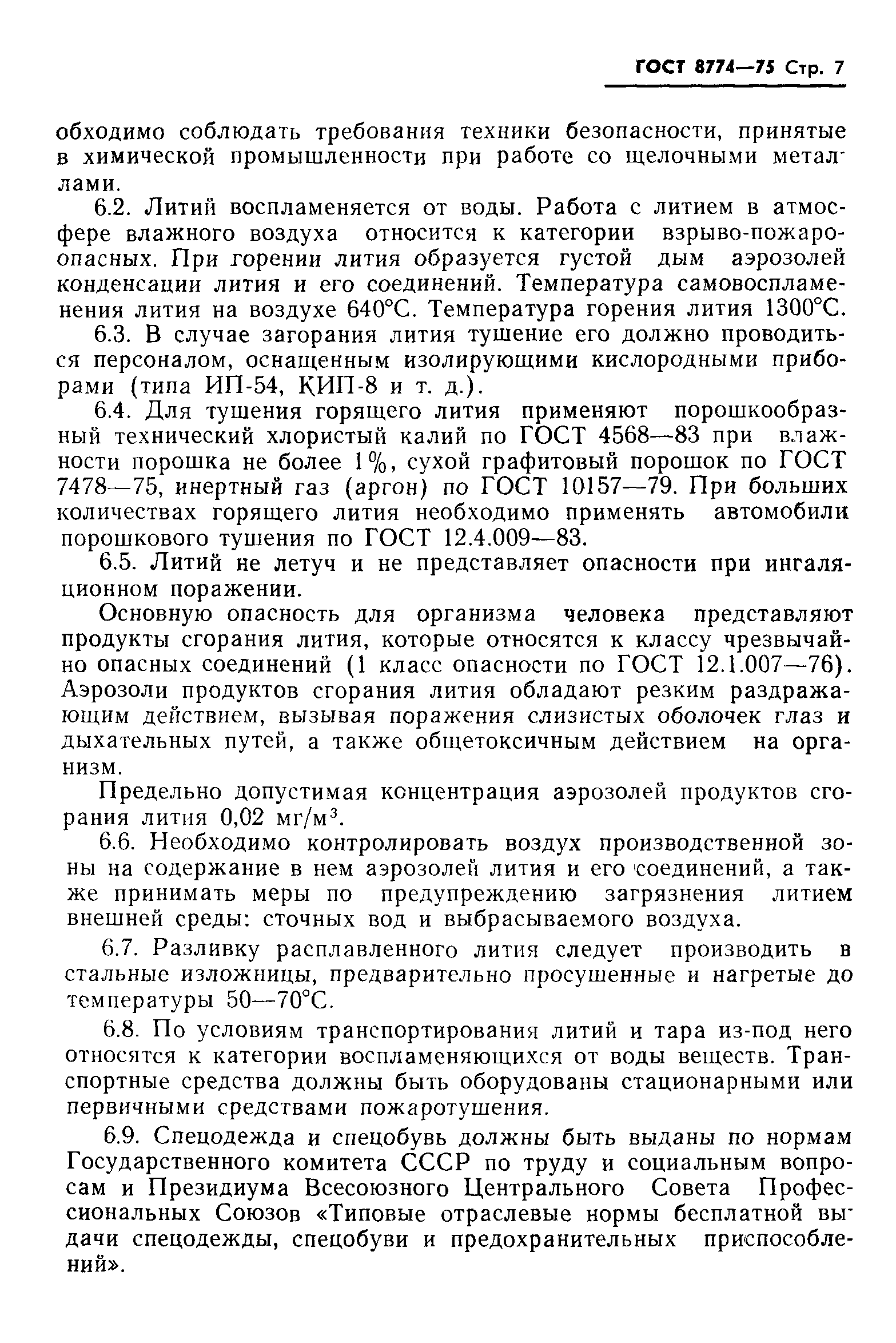 ГОСТ 8774—75 Стр. 7

обходимо соблюдать требования техники безопасности, принятые в химической промышленности при работе со щелочными металлами.

6.2. Литий воспламеняется от воды. Работа с литием в атмосфере влажного воздуха относится к категории взрыво-пожароопасных. При горении лития образуется густой дым аэрозолей конденсации лития и его соединений. Температура самовоспламенения лития на воздухе 640°С. Температура горения лития 1300°С.

6.3. В случае загорания лития тушение его должно проводиться персоналом, оснащенным изолирующими кислородными приборами (типа ИП-54, КИП-8 и т. д.).

6.4. Для тушения горящего лития применяют порошкообразный технический хлористый калий по ГОСТ 4568—83 при влажности порошка не более 1%, сухой графитовый порошок по ГОСТ 7478—75, инертный газ (аргон) по ГОСТ 10157—79. При больших количествах горящего лития необходимо применять автомобили порошкового тушения по ГОСТ 12.4.009—83.

6.5. Литий не летуч и не представляет опасности при ингаляционном поражении.

Основную опасность для организма человека представляют продукты сгорания лития, которые относятся к классу чрезвычайно опасных соединений (1 класс опасности по ГОСТ 12.1.007—76). Аэрозоли продуктов сгорания лития обладают резким раздражающим действием, вызывая поражения слизистых оболочек глаз и дыхательных путей, а также общетоксичным действием на организм.

Предельно допустимая концентрация аэрозолей продуктов сгорания лития 0,02 мг/м$^3$.

6.6. Необходимо контролировать воздух производственной зоны на содержание в нем аэрозолей лития и его соединений, а также принимать меры по предупреждению загрязнения литием внешней среды: сточных вод и выбрасываемого воздуха.

6.7. Разливку расплавленного лития следует производить в стальные изложницы, предварительно просушенные и нагретые до температуры 50—70°С.

6.8. По условиям транспортирования литий и тара из-под него относятся к категории воспламеняющихся от воды веществ. Транспортные средства должны быть оборудованы стационарными или первичными средствами пожаротушения.

6.9. Спецодежда и спецобувь должны быть выданы по нормам Государственного комитета СССР по труду и социальным вопросам и Президиума Всесоюзного Центрального Совета Профессиональных Союзов «Типовые отраслевые нормы бесплатной выдачи спецодежды, спецобуви и предохранительных приспособлений».